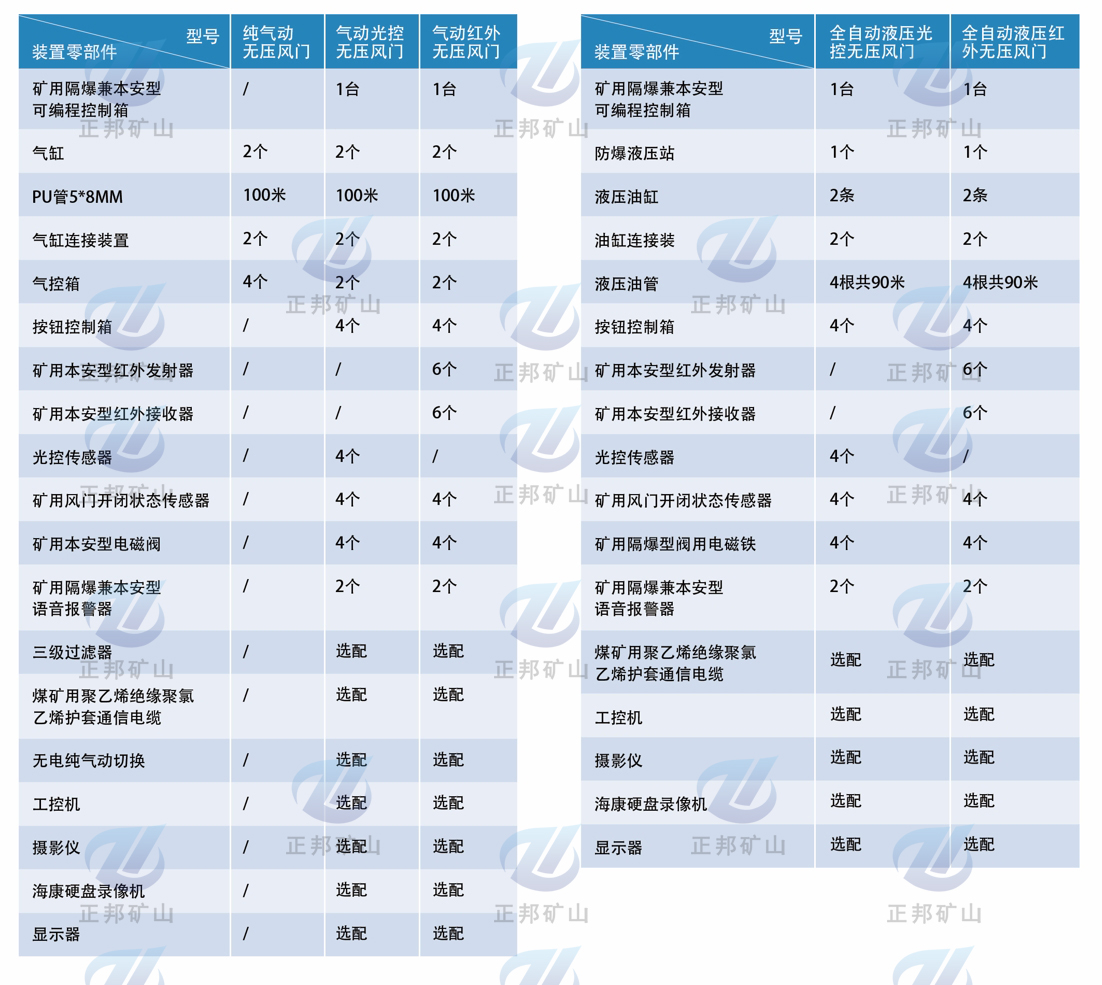 | 型号 装置零部件 | 纯气动无压风门 | 气动光控无压风门 | 气动红外无压风门 |
|---|---|---|---|
| 矿用隔爆兼本安型可编程控制箱 | / | 1台 | 1台 |
| 气缸 | 2个 | 2个 | 2个 |
| PU管5*8MM | 100米 | 100米 | 100米 |
| 气缸连接装置 | 2个 | 2个 | 2个 |
| 气控箱 | 4个 | 2个 | 2个 |
| 按钮控制箱 | / | 4个 | 4个 |
| 矿用本安型红外发射器 | / | / | 6个 |
| 矿用本安型红外接收器 | / | / | 6个 |
| 光控传感器 | / | 4个 | / |
| 矿用风门开闭状态传感器 | / | 4个 | 4个 |
| 矿用本安型电磁阀 | / | 4个 | 4个 |
| 矿用隔爆兼本安型语音报警器 | / | 2个 | 2个 |
| 三级过滤器 | / | 选配 | 选配 |
| 煤矿用聚乙烯绝缘聚氯乙烯护套通信电缆 | / | 选配 | 选配 |
| 无电纯气动切换 | / | 选配 | 选配 |
| 工控机 | / | 选配 | 选配 |
| 摄影仪 | / | 选配 | 选配 |
| 海康硬盘录像机 | / | 选配 | 选配 |
| 显示器 | / | 选配 | 选配 |

| 型号 装置零部件 | 全自动液压光控无压风门 | 全自动液压红外无压风门 |
|---|---|---|
| 矿用隔爆兼本安型可编程控制箱 | 1台 | 1台 |
| 防爆液压站 | 1个 | 1个 |
| 液压油缸 | 2条 | 2条 |
| 油缸连接装 | 2个 | 2个 |
| 液压油管 | 4根共90米 | 4根共90米 |
| 按钮控制箱 | 4个 | 4个 |
| 矿用本安型红外发射器 | / | 6个 |
| 矿用本安型红外接收器 | / | 6个 |
| 光控传感器 | 4个 | / |
| 矿用风门开闭状态传感器 | 4个 | 4个 |
| 矿用隔爆型阀用电磁铁 | 4个 | 4个 |
| 矿用隔爆兼本安型语音报警器 | 2个 | 2个 |
| 煤矿用聚乙烯绝缘聚氯乙烯护套通信电缆 | 选配 | 选配 |
| 工控机 | 选配 | 选配 |
| 摄影仪 | 选配 | 选配 |
| 海康硬盘录像机 | 选配 | 选配 |
| 显示器 | 选配 | 选配 |

正邦矿山